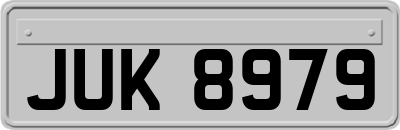 JUK 8979